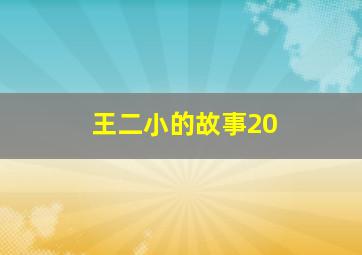 王二小的故事20